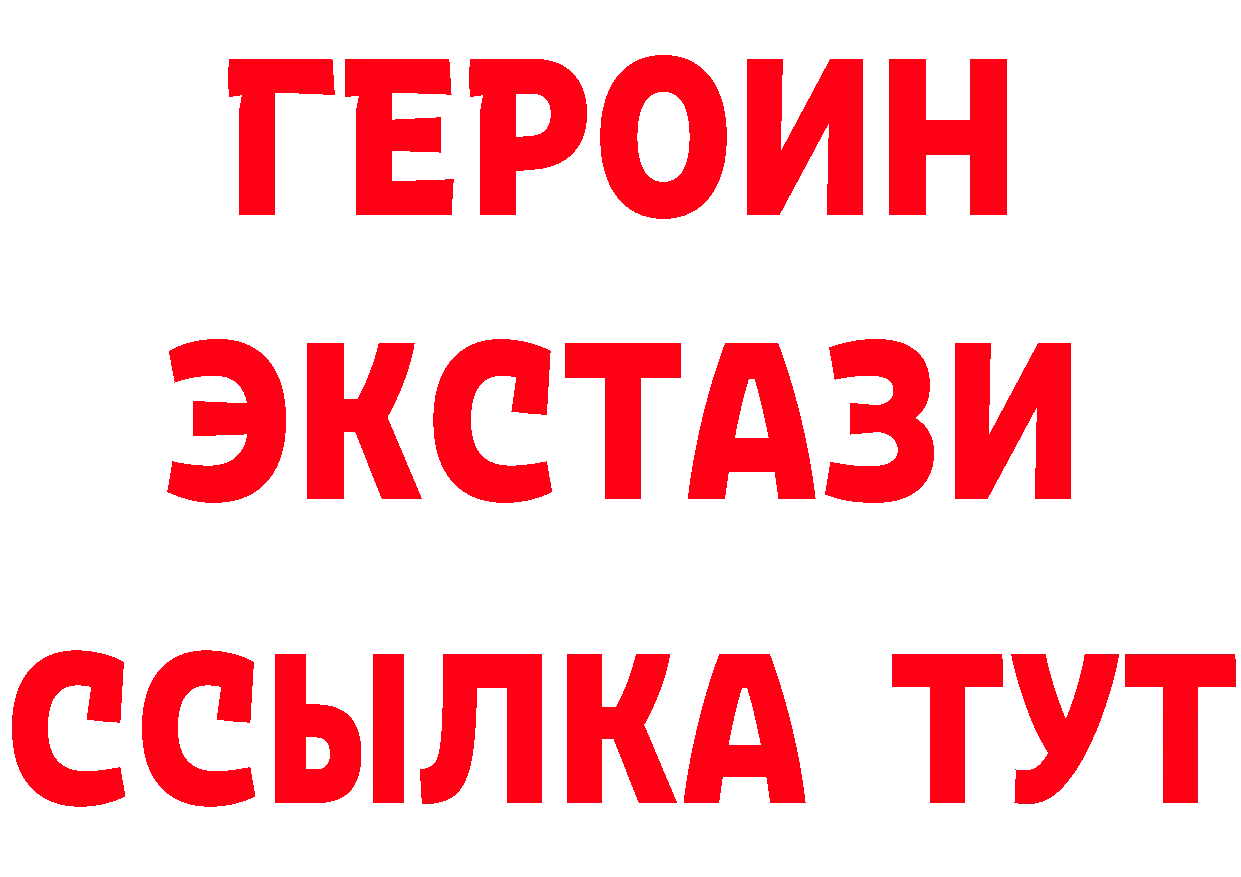 ГЕРОИН
ЭКСТАЗИ
ССЫЛКА ТУТ